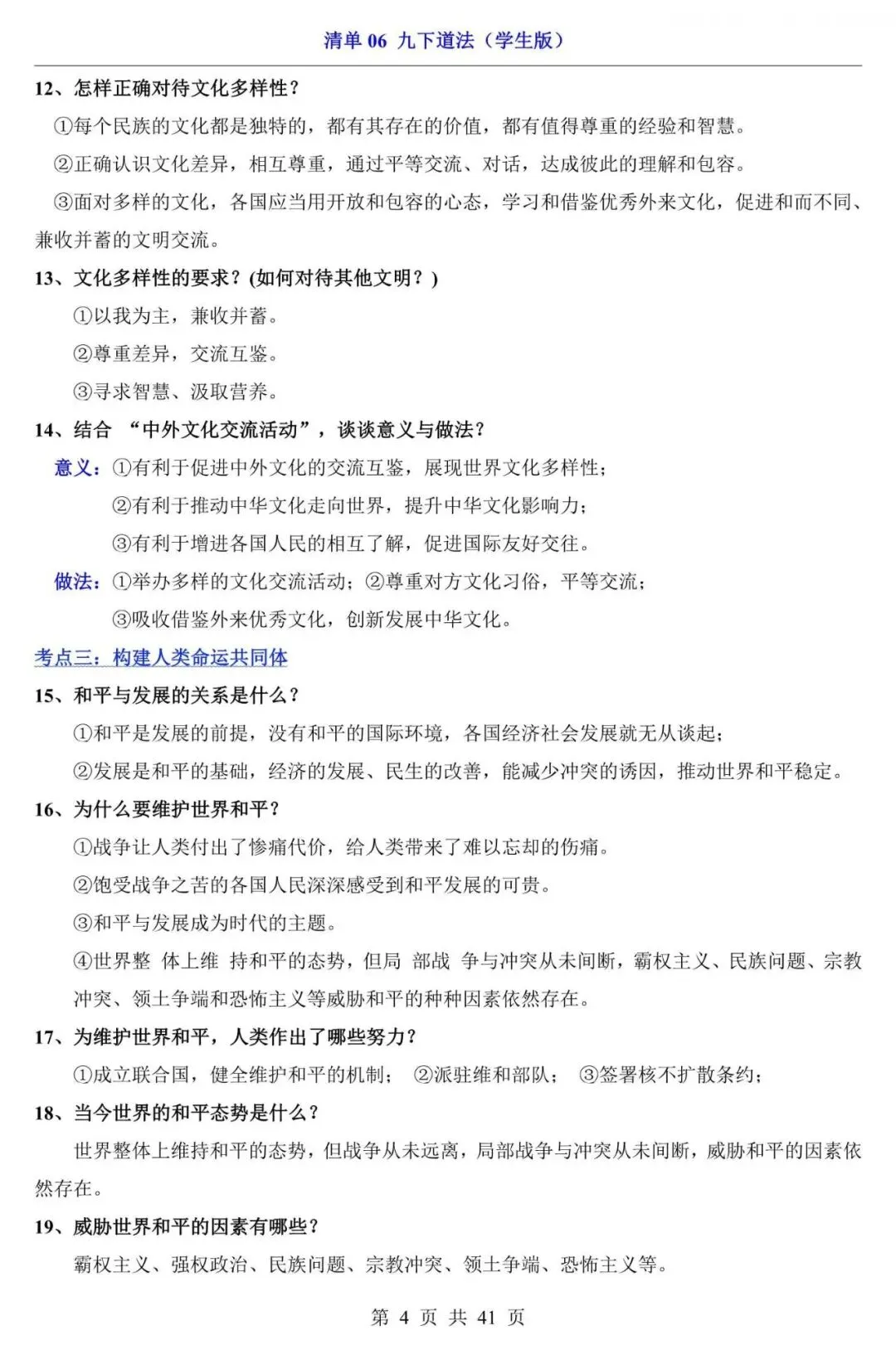 清单 06 九下道法（学生版）

12、怎样正确对待文化多样性？

①每个民族的文化都是独特的，都有其存在的价值，都有值得尊重的经验和智慧。

②正确认识文化差异，相互尊重，通过平等交流、对话，达成彼此的理解和包容。

③面对多样的文化，各国应当用开放和包容的心态，学习和借鉴优秀外来文化，促进和而不同、兼收并蓄的文明交流。

13、文化多样性的要求？(如何对待其他文明？)

①以我为主，兼收并蓄。

②尊重差异，交流互鉴。

③寻求智慧、汲取营养。

14、结合 “中外文化交流活动”，谈谈意义与做法？

意义：①有利于促进中外文化的交流互鉴，展现世界文化多样性；

②有利于推动中华文化走向世界，提升中华文化影响力；

③有利于增进各国人民的相互了解，促进国际友好交往。

做法：①举办多样的文化交流活动；②尊重对方文化习俗，平等交流；

③吸收借鉴外来优秀文化，创新发展中华文化。

考点三：构建人类命运共同体

15、和平与发展的关系是什么？

①和平是发展的前提，没有和平的国际环境，各国经济社会发展就无从谈起；

②发展是和平的基础，经济的发展、民生的改善，能减少冲突的诱因，推动世界和平稳定。

16、为什么要维护世界和平？

①战争让人类付出了惨痛代价，给人类带来了难以忘却的伤痛。

②饱受战争之苦的各国人民深深感受到和平发展的可贵。

③和平与发展成为时代的主题。

④世界整 体上维 持和平的态势，但局 部战 争与冲突从未间断，霸权主义、民族问题、宗教冲突、领土争端和恐怖主义等威胁和平的种种因素依然存在。

17、为维护世界和平，人类作出了哪些努力？

①成立联合国，健全维护和平的机制； ②派驻维和部队； ③签署核不扩散条约；

18、当今世界的和平态势是什么？

世界整体上维持和平的态势，但战争从未远离，局部战争与冲突从未间断，威胁和平的因素依然存在。

19、威胁世界和平的因素有哪些？

霸权主义、强权政治、民族问题、宗教冲突、领土争端、恐怖主义等。

第 4 页 共 41 页